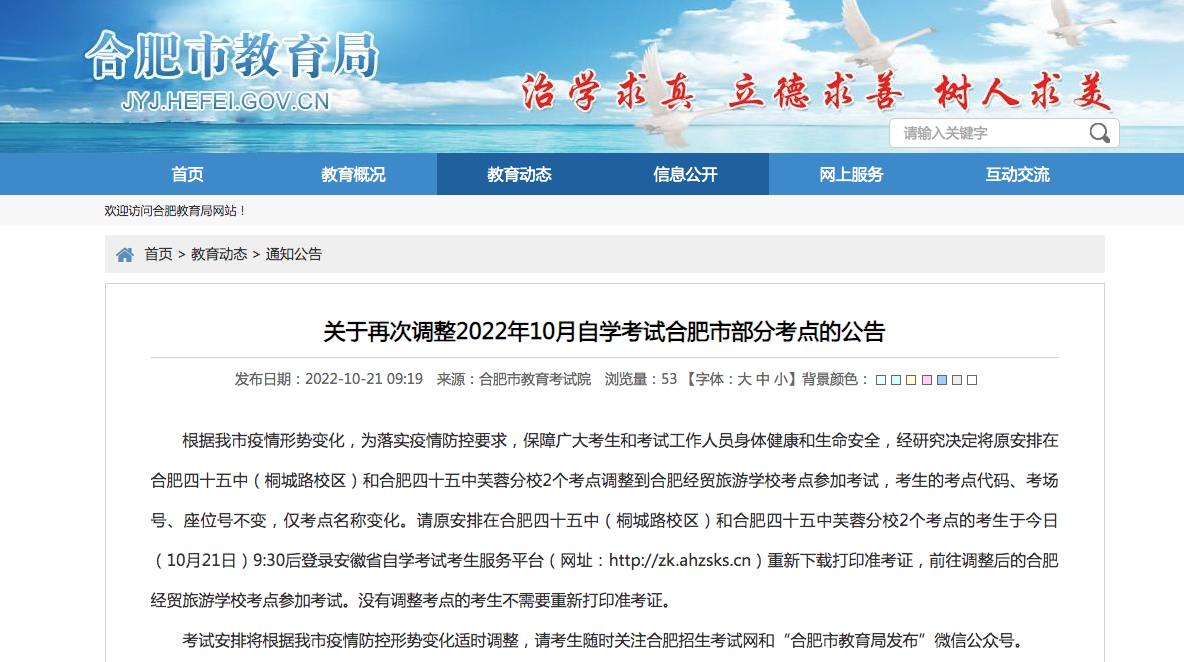 合肥市教育局
JYJ.HEFEI.GOV.CN

治学求真 立德求善 树人求美

请输入关键字

首页 教育概况 教育动态 信息公开 网上服务 互动交流

欢迎访问合肥教育局网站！

首页 > 教育动态 > 通知公告

关于再次调整2022年10月自学考试合肥市部分考点的公告

发布日期：2022-10-21 09:19 来源：合肥市教育考试院 浏览量：53 【字体：大 中 小】背景颜色：

根据我市疫情形势变化，为落实疫情防控要求，保障广大考生和考试工作人员身体健康和生命安全，经研究决定将原安排在合肥四十五中（桐城路校区）和合肥四十五中芙蓉分校2个考点调整到合肥经贸旅游学校考点参加考试，考生的考点代码、考场号、座位号不变，仅考点名称变化。请原安排在合肥四十五中（桐城路校区）和合肥四十五中芙蓉分校2个考点的考生于今日（10月21日）9:30后登录安徽省自学考试考生服务平台（网址：http://zk.ahzsks.cn）重新下载打印准考证，前往调整后的合肥经贸旅游学校考点参加考试。没有调整考点的考生不需要重新打印准考证。

考试安排将根据我市疫情防控形势变化适时调整，请考生随时关注合肥招生考试网和“合肥市教育局发布”微信公众号。